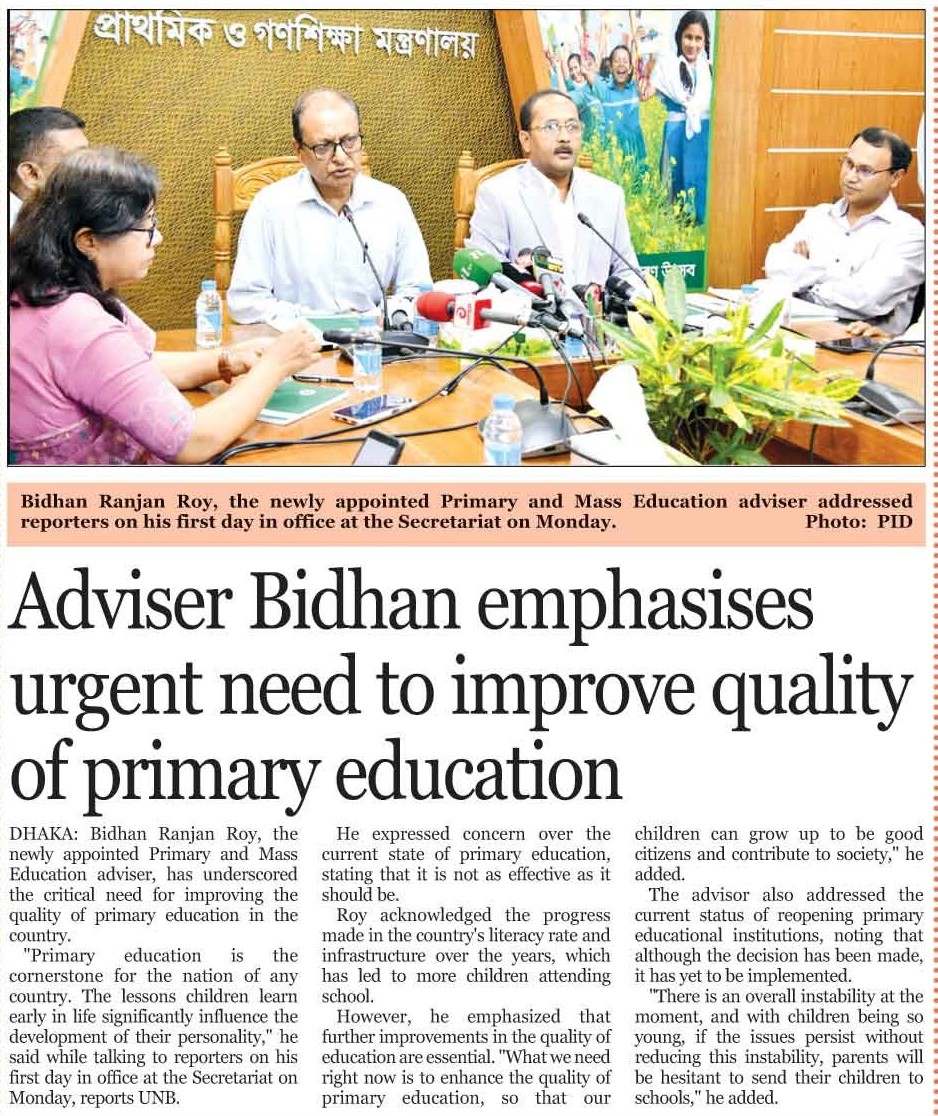 প্রাথমিক ও গণশিক্ষা মন্ত্রণালয়

Bidhan Ranjan Roy, the newly appointed Primary and Mass Education adviser addressed reporters on his first day in office at the Secretariat on Monday. Photo: PID

Adviser Bidhan emphasises urgent need to improve quality of primary education

DHAKA: Bidhan Ranjan Roy, the newly appointed Primary and Mass Education adviser, has underscored the critical need for improving the quality of primary education in the country.

"Primary education is the cornerstone for the nation of any country. The lessons children learn early in life significantly influence the development of their personality," he said while talking to reporters on his first day in office at the Secretariat on Monday, reports UNB.

He expressed concern over the current state of primary education, stating that it is not as effective as it should be.

Roy acknowledged the progress made in the country's literacy rate and infrastructure over the years, which has led to more children attending school.

However, he emphasized that further improvements in the quality of education are essential. "What we need right now is to enhance the quality of primary education, so that our children can grow up to be good citizens and contribute to society," he added.

The advisor also addressed the current status of reopening primary educational institutions, noting that although the decision has been made, it has yet to be implemented.

"There is an overall instability at the moment, and with children being so young, if the issues persist without reducing this instability, parents will be hesitant to send their children to schools," he added.